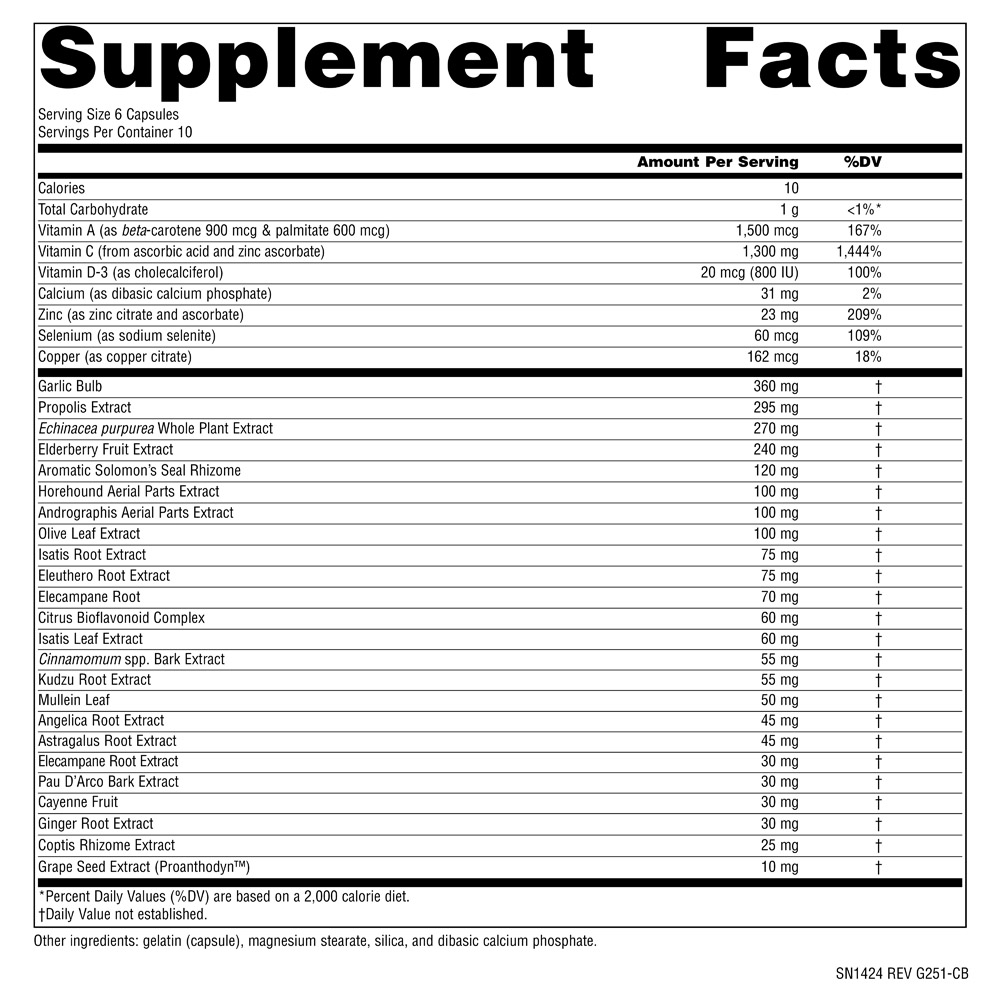 Supplement Facts

Serving Size 6 Capsules
Servings Per Container 10

| | Amount Per Serving | %DV |
|---|---|---|
| Calories | 10 | |
| Total Carbohydrate | 1 g | <1%* |
| Vitamin A (as beta-carotene 900 mcg & palmitate 600 mcg) | 1,500 mcg | 167% |
| Vitamin C (from ascorbic acid and zinc ascorbate) | 1,300 mg | 1,444% |
| Vitamin D-3 (as cholecalciferol) | 20 mcg (800 IU) | 100% |
| Calcium (as dibasic calcium phosphate) | 31 mg | 2% |
| Zinc (as zinc citrate and ascorbate) | 23 mg | 209% |
| Selenium (as sodium selenite) | 60 mcg | 109% |
| Copper (as copper citrate) | 162 mcg | 18% |
| Garlic Bulb | 360 mg | † |
| Propolis Extract | 295 mg | † |
| Echinacea purpurea Whole Plant Extract | 270 mg | † |
| Elderberry Fruit Extract | 240 mg | † |
| Aromatic Solomon's Seal Rhizome | 120 mg | † |
| Horehound Aerial Parts Extract | 100 mg | † |
| Andrographis Aerial Parts Extract | 100 mg | † |
| Olive Leaf Extract | 100 mg | † |
| Isatis Root Extract | 75 mg | † |
| Eleuthero Root Extract | 75 mg | † |
| Elecampane Root | 70 mg | † |
| Citrus Bioflavonoid Complex | 60 mg | † |
| Isatis Leaf Extract | 60 mg | † |
| Cinnamomum spp. Bark Extract | 55 mg | † |
| Kudzu Root Extract | 55 mg | † |
| Mullein Leaf | 50 mg | † |
| Angelica Root Extract | 45 mg | † |
| Astragalus Root Extract | 45 mg | † |
| Elecampane Root Extract | 30 mg | † |
| Pau D'Arco Bark Extract | 30 mg | † |
| Cayenne Fruit | 30 mg | † |
| Ginger Root Extract | 30 mg | † |
| Coptis Rhizome Extract | 25 mg | † |
| Grape Seed Extract (Proanthodyn™) | 10 mg | † |

*Percent Daily Values (%DV) are based on a 2,000 calorie diet.
†Daily Value not established.

Other ingredients: gelatin (capsule), magnesium stearate, silica, and dibasic calcium phosphate.

SN1424 REV G251-CB